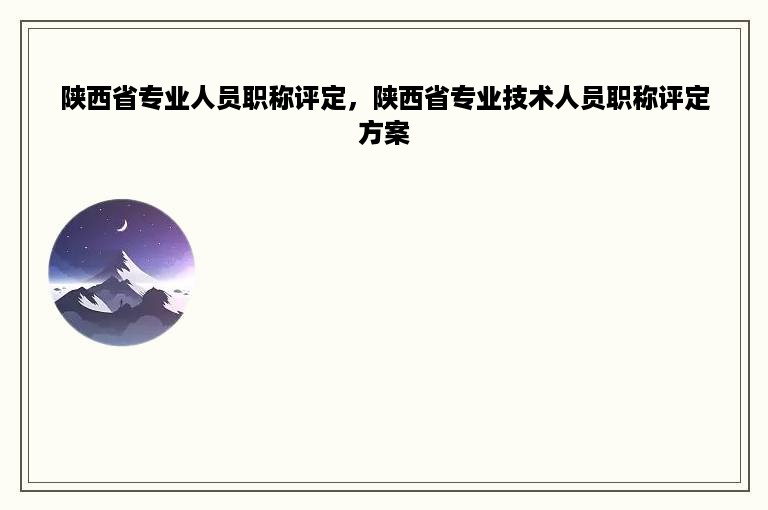 陕西省专业人员职称评定，陕西省专业技术人员职称评定方案